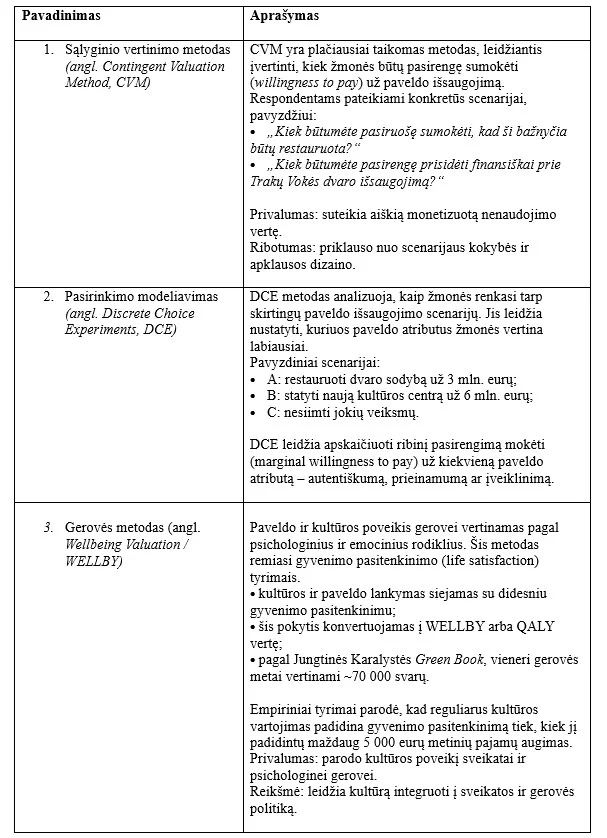 | Pavadinimas | Aprašymas |
|---|---|
| 1. Sąlyginio vertinimo metodas (angl. Contingent Valuation Method, CVM) | CVM yra plačiausiai taikomas metodas, leidžiantis įvertinti, kiek žmonės būtų pasirengę sumokėti (willingness to pay) už paveldo išsaugojimą. Respondentams pateikiami konkretūs scenarijai, pavyzdžiui: • „Kiek būtumėte pasiruošę sumokėti, kad ši bažnyčia būtų restauruota?“ • „Kiek būtumėte pasirengę prisidėti finansiškai prie Trakų Vokės dvaro išsaugojimą?“ Privalumas: suteikia aiškią monetizuotą nenaudojimo vertę. Ribotumas: priklauso nuo scenarijaus kokybės ir apklausos dizaino. |
| 2. Pasirinkimo modeliavimas (angl. Discrete Choice Experiments, DCE) | DCE metodas analizuoja, kaip žmonės renkasi tarp skirtingų paveldo išsaugojimo scenarijų. Jis leidžia nustatyti, kuriuos paveldo atributus žmonės vertina labiausiai. Pavyzdiniai scenarijai: • A: restauruoti dvaro sodybą už 3 mln. eurų; • B: statyti naują kultūros centrą už 6 mln. eurų; • C: nesiimti jokių veiksmų. DCE leidžia apskaičiuoti ribinį pasirengimą mokėti (marginal willingness to pay) už kiekvieną paveldo atributą – autentiškumą, prieinamumą ar įveiklinimą. |
| 3. Gerovės metodas (angl. Wellbeing Valuation / WELLBY) | Paveldo ir kultūros poveikis gerovei vertinamas pagal psichologinius ir emocinius rodiklius. Šis metodas remiasi gyvenimo pasitenkinimo (life satisfaction) tyrimais. • kultūros ir paveldo lankymas siejamas su didesniu gyvenimo pasitenkinimu; • šis pokytis konvertuojamas į WELLBY arba QALY vertę; • pagal Jungtinės Karalystės Green Book, vieneri gerovės metai vertinami ~70 000 svarų. Empiriniai tyrimai parodė, kad reguliarus kultūros vartojimas padidina gyvenimo pasitenkinimą tiek, kiek jį padidintų maždaug 5 000 eurų metinių pajamų augimas. Privalumas: parodo kultūros poveikį sveikatai ir psichologinei gerovei. Reikšmė: leidžia kultūrą integruoti į sveikatos ir gerovės politiką. |